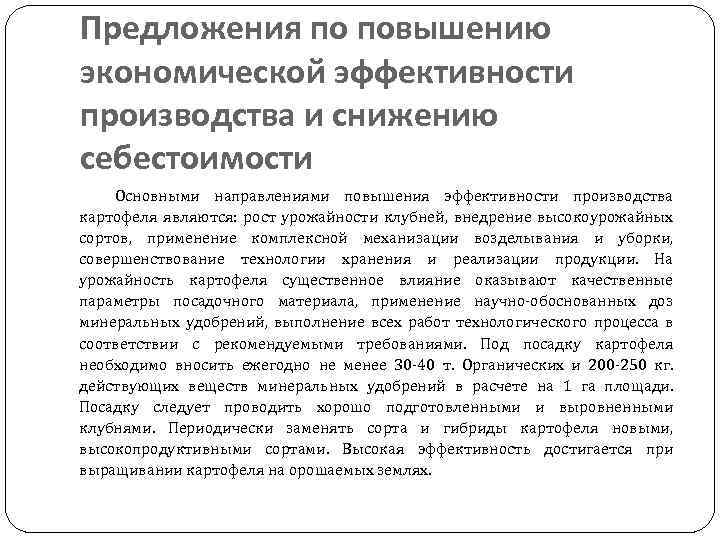 Предложения по повышению экономической эффективности производства и снижению себестоимости

Основными направлениями повышения эффективности производства картофеля являются: рост урожайности клубней, внедрение высокоурожайных сортов, применение комплексной механизации возделывания и уборки, совершенствование технологии хранения и реализации продукции. На урожайность картофеля существенное влияние оказывают качественные параметры посадочного материала, применение научно-обоснованных доз минеральных удобрений, выполнение всех работ технологического процесса в соответствии с рекомендуемыми требованиями. Под посадку картофеля необходимо вносить ежегодно не менее 30-40 т. Органических и 200-250 кг. действующих веществ минеральных удобрений в расчете на 1 га площади. Посадку следует проводить хорошо подготовленными и выровненными клубнями. Периодически заменять сорта и гибриды картофеля новыми, высокопродуктивными сортами. Высокая эффективность достигается при выращивании картофеля на орошаемых землях.